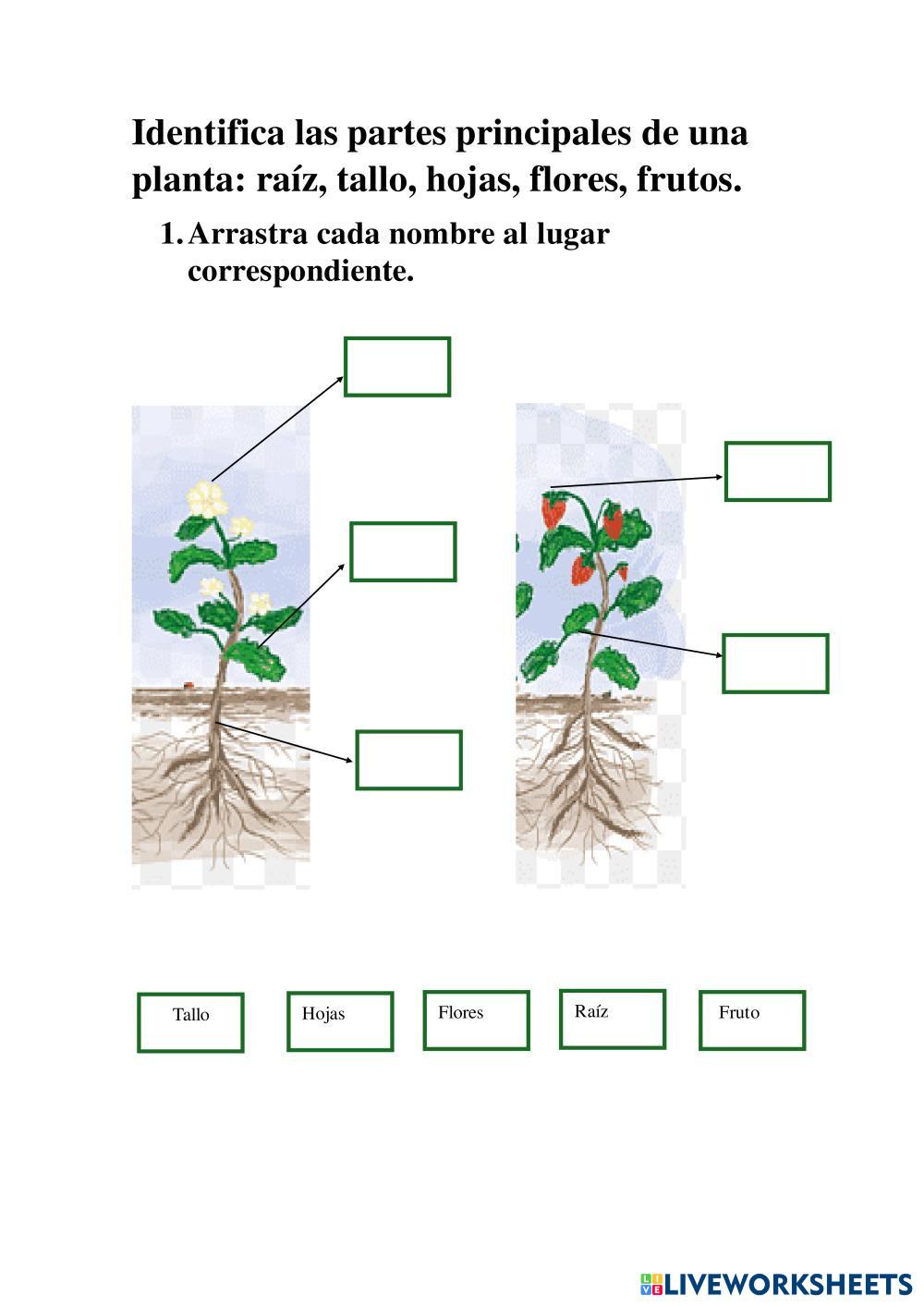 Identifica las partes principales de una planta: raíz, tallo, hojas, flores, frutos.

1. Arrastra cada nombre al lugar correspondiente.

Tallo

Hojas

Flores

Raíz

Fruto

LIVEWORKSHEETS